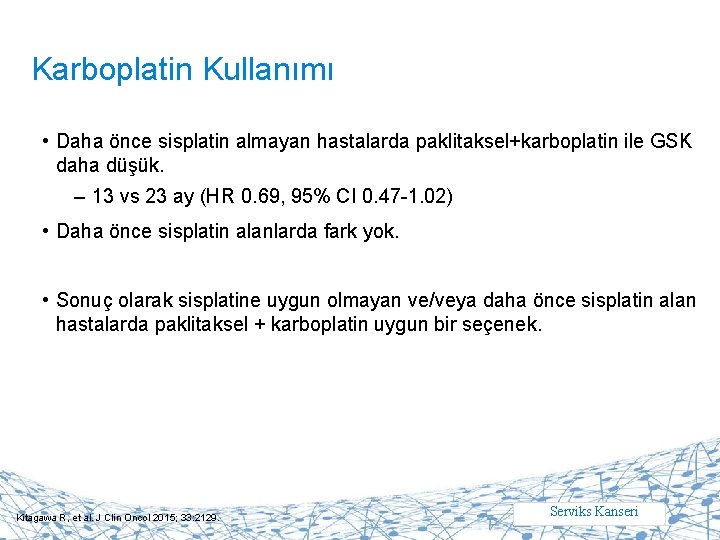 Karboplatin Kullanımı

• Daha önce sisplatin almayan hastalarda paklitaksel+karboplatin ile GSK daha düşük.

– 13 vs 23 ay (HR 0.69, 95% CI 0.47-1.02)

• Daha önce sisplatin alanlarda fark yok.

• Sonuç olarak sisplatine uygun olmayan ve/veya daha önce sisplatin alan hastalarda paklitaksel + karboplatin uygun bir seçenek.

Kitagawa R, et al. J Clin Oncol 2015; 33:2129.

Serviks Kanseri